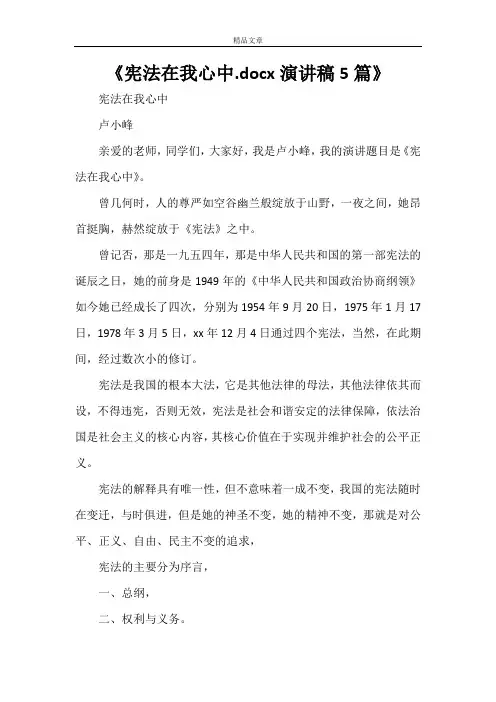 精品文章

《宪法在我心中.docx 演讲稿 5 篇》

宪法在我心中

卢小峰

亲爱的老师，同学们，大家好，我是卢小峰，我的演讲题目是《宪法在我心中》。

曾几何时，人的尊严如空谷幽兰般绽放于山野，一夜之间，她昂首挺胸，赫然绽放于《宪法》之中。

曾记否，那是一九五四年，那是中华人民共和国的第一部宪法的诞辰之日，她的前身是 1949 年的《中华人民共和国政治协商纲领》如今她已经成长了四次，分别为 1954 年 9 月 20 日，1975 年 1 月 17 日，1978 年 3 月 5 日，xx 年 12 月 4 日通过四个宪法，当然，在此期间，经过数次小的修订。

宪法是我国的根本大法，它是其他法律的母法，其他法律依其而设，不得违宪，否则无效，宪法是社会和谐安定的法律保障，依法治国是社会主义的核心内容，其核心价值在于实现并维护社会的公平正义。

宪法的解释具有唯一性，但不意味着一成不变，我国的宪法随时在变迁，与时俱进，但是她的神圣不变，她的精神不变，那就是对公平、正义、自由、民主不变的追求，

宪法的主要分为序言，

一、总纲，

二、权利与义务。